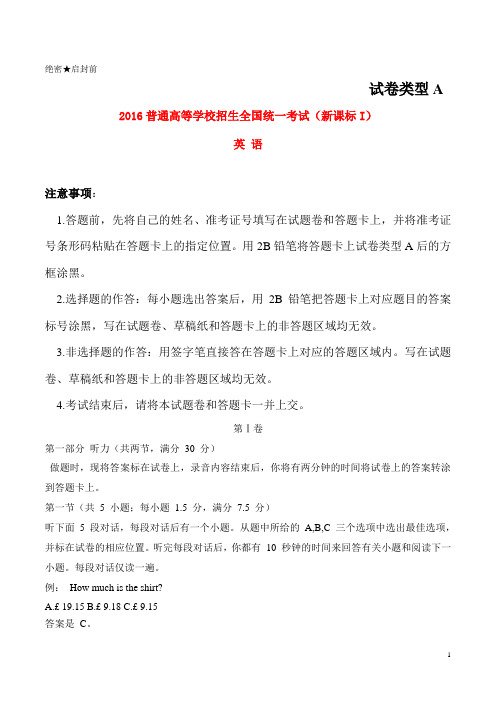 绝密★启封前

试卷类型 A

2016 普通高等学校招生全国统一考试（新课标 I）

英 语

注意事项：

1.答题前，先将自己的姓名、准考证号填写在试题卷和答题卡上，并将准考证号条形码粘贴在答题卡上的指定位置。用 2B 铅笔将答题卡上试卷类型 A 后的方框涂黑。

2.选择题的作答：每小题选出答案后，用 2B 铅笔把答题卡上对应题目的答案标号涂黑，写在试题卷、草稿纸和答题卡上的非答题区域均无效。

3.非选择题的作答：用签字笔直接答在答题卡上对应的答题区域内。写在试题卷、草稿纸和答题卡上的非答题区域均无效。

4.考试结束后，请将本试题卷和答题卡一并上交。

第 I 卷

第一部分 听力（共两节，满分 30 分）

做题时，现将答案标在试卷上，录音内容结束后，你将有两分钟的时间将试卷上的答案转涂到答题卡上。

第一节（共 5 小题；每小题 1.5 分，满分 7.5 分）

听下面 5 段对话，每段对话后有一个小题。从题中所给的 A,B,C 三个选项中选出最佳选项，并标在试卷的相应位置。听完每段对话后，你都有 10 秒钟的时间来回答有关小题和阅读下一小题。每段对话仅读一遍。

例： How much is the shirt?

A.£ 19.15 B.£ 9.18 C.£ 9.15

答案是 C。

1